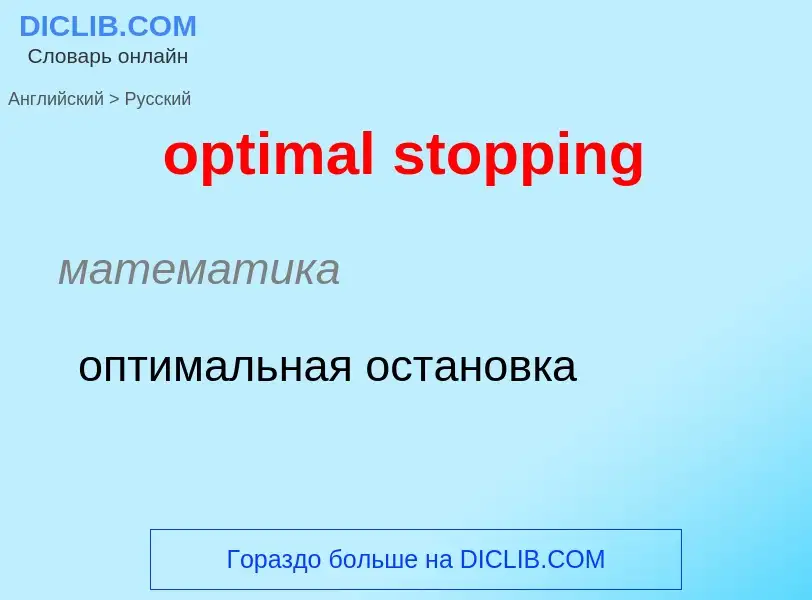 DICLIB.COM
Словарь онлайн

Английский > Русский

optimal stopping

математика

оптимальная остановка

Гораздо больше на DICLIB.COM